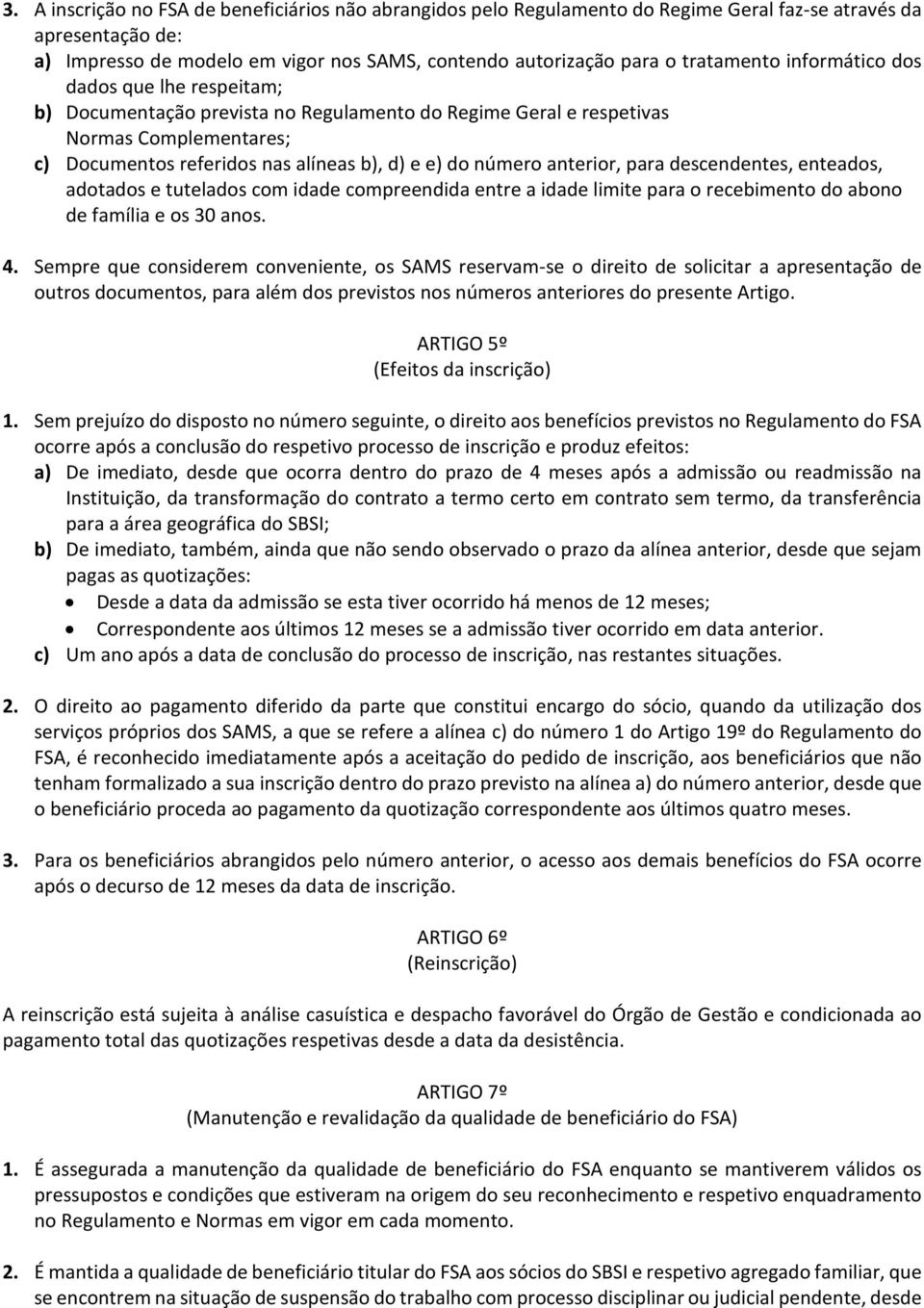 3. A inscrição no FSA de beneficiários não abrangidos pelo Regulamento do Regime Geral faz-se através da apresentação de:
a) Impresso de modelo em vigor nos SAMS, contendo autorização para o tratamento informático dos dados que lhe respeitam;
b) Documentação prevista no Regulamento do Regime Geral e respetivas Normas Complementares;
c) Documentos referidos nas alíneas b), d) e e) do número anterior, para descendentes, enteados, adotados e tutelados com idade compreendida entre a idade limite para o recebimento do abono de família e os 30 anos.

4. Sempre que considerem conveniente, os SAMS reservam-se o direito de solicitar a apresentação de outros documentos, para além dos previstos nos números anteriores do presente Artigo.

ARTIGO 5º
(Efeitos da inscrição)

1. Sem prejuízo do disposto no número seguinte, o direito aos benefícios previstos no Regulamento do FSA ocorre após a conclusão do respetivo processo de inscrição e produz efeitos:
a) De imediato, desde que ocorra dentro do prazo de 4 meses após a admissão ou readmissão na Instituição, da transformação do contrato a termo certo em contrato sem termo, da transferência para a área geográfica do SBSI;
b) De imediato, também, ainda que não sendo observado o prazo da alínea anterior, desde que sejam pagas as quotizações:
• Desde a data da admissão se esta tiver ocorrido há menos de 12 meses;
• Correspondente aos últimos 12 meses se a admissão tiver ocorrido em data anterior.
c) Um ano após a data de conclusão do processo de inscrição, nas restantes situações.

2. O direito ao pagamento diferido da parte que constitui encargo do sócio, quando da utilização dos serviços próprios dos SAMS, a que se refere a alínea c) do número 1 do Artigo 19º do Regulamento do FSA, é reconhecido imediatamente após a aceitação do pedido de inscrição, aos beneficiários que não tenham formalizado a sua inscrição dentro do prazo previsto na alínea a) do número anterior, desde que o beneficiário proceda ao pagamento da quotização correspondente aos últimos quatro meses.

3. Para os beneficiários abrangidos pelo número anterior, o acesso aos demais benefícios do FSA ocorre após o decurso de 12 meses da data de inscrição.

ARTIGO 6º
(Reinscrição)

A reinscrição está sujeita à análise casuística e despacho favorável do Órgão de Gestão e condicionada ao pagamento total das quotizações respetivas desde a data da desistência.

ARTIGO 7º
(Manutenção e revalidação da qualidade de beneficiário do FSA)

1. É assegurada a manutenção da qualidade de beneficiário do FSA enquanto se mantiverem válidos os pressupostos e condições que estiveram na origem do seu reconhecimento e respetivo enquadramento no Regulamento e Normas em vigor em cada momento.

2. É mantida a qualidade de beneficiário titular do FSA aos sócios do SBSI e respetivo agregado familiar, que se encontrem na situação de suspensão do trabalho com processo disciplinar ou judicial pendente, desde